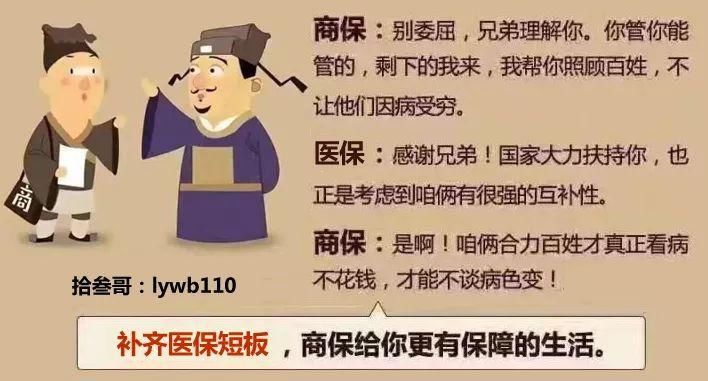 商

商保：别委屈，兄弟理解你。你管你能管的，剩下的我来，我帮你照顾百姓，不让他们因病受穷。

医保：感谢兄弟！国家大力扶持你，也正是考虑到咱俩有很强的互补性。

商保：是啊！咱俩合力百姓才真正看病不花钱，才能不谈病色变！

拾叁哥：lywb110

补齐医保短板，商保给你更有保障的生活。